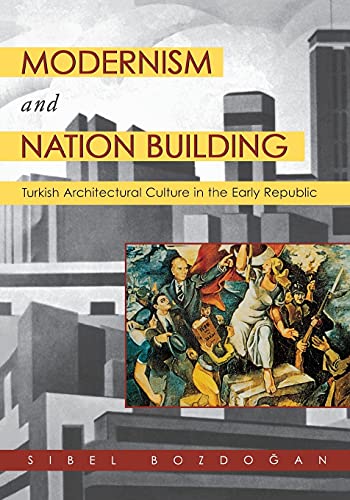 MODERNISM
and
NATION BUILDING

Turkish Architectural Culture in the Early Republic

SIBEL BOZDOĞAN